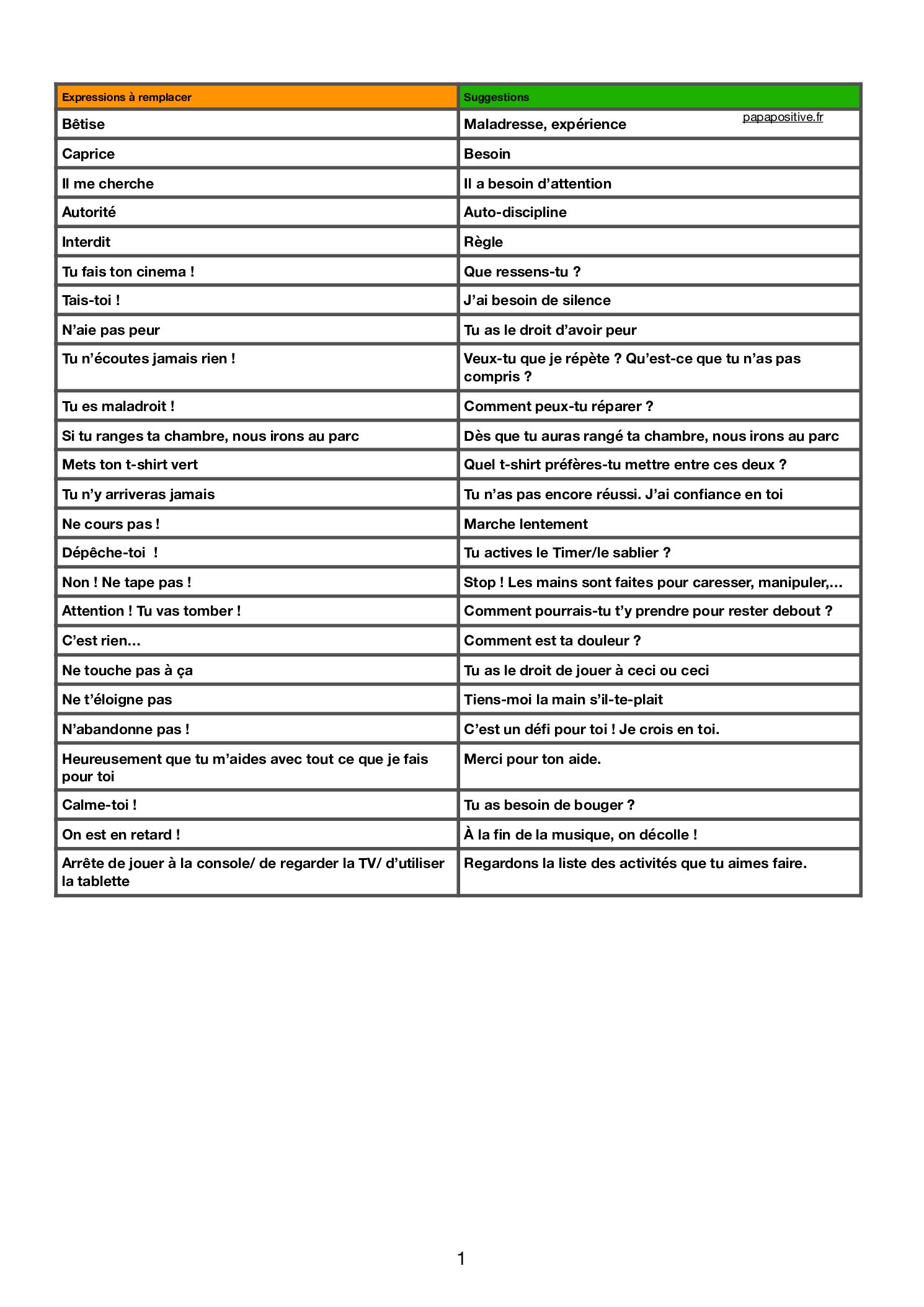 | Expressions à remplacer | Suggestions |
|---|---|
| Bêtise | Maladresse, expérience papapositive.fr |
| Caprice | Besoin |
| Il me cherche | Il a besoin d'attention |
| Autorité | Auto-discipline |
| Interdit | Règle |
| Tu fais ton cinema ! | Que ressens-tu ? |
| Tais-toi ! | J'ai besoin de silence |
| N'aie pas peur | Tu as le droit d'avoir peur |
| Tu n'écoutes jamais rien ! | Veux-tu que je répète ? Qu'est-ce que tu n'as pas compris ? |
| Tu es maladroit ! | Comment peux-tu réparer ? |
| Si tu ranges ta chambre, nous irons au parc | Dès que tu auras rangé ta chambre, nous irons au parc |
| Mets ton t-shirt vert | Quel t-shirt préfères-tu mettre entre ces deux ? |
| Tu n'y arriveras jamais | Tu n'as pas encore réussi. J'ai confiance en toi |
| Ne cours pas ! | Marche lentement |
| Dépêche-toi ! | Tu actives le Timer/le sablier ? |
| Non ! Ne tape pas ! | Stop ! Les mains sont faites pour caresser, manipuler,... |
| Attention ! Tu vas tomber ! | Comment pourrais-tu t'y prendre pour rester debout ? |
| C'est rien... | Comment est ta douleur ? |
| Ne touche pas à ça | Tu as le droit de jouer à ceci ou ceci |
| Ne t'éloigne pas | Tiens-moi la main s'il-te-plait |
| N'abandonne pas ! | C'est un défi pour toi ! Je crois en toi. |
| Heureusement que tu m'aides avec tout ce que je fais pour toi | Merci pour ton aide. |
| Calme-toi ! | Tu as besoin de bouger ? |
| On est en retard ! | À la fin de la musique, on décolle ! |
| Arrête de jouer à la console/ de regarder la TV/ d'utiliser la tablette | Regardons la liste des activités que tu aimes faire. |

1